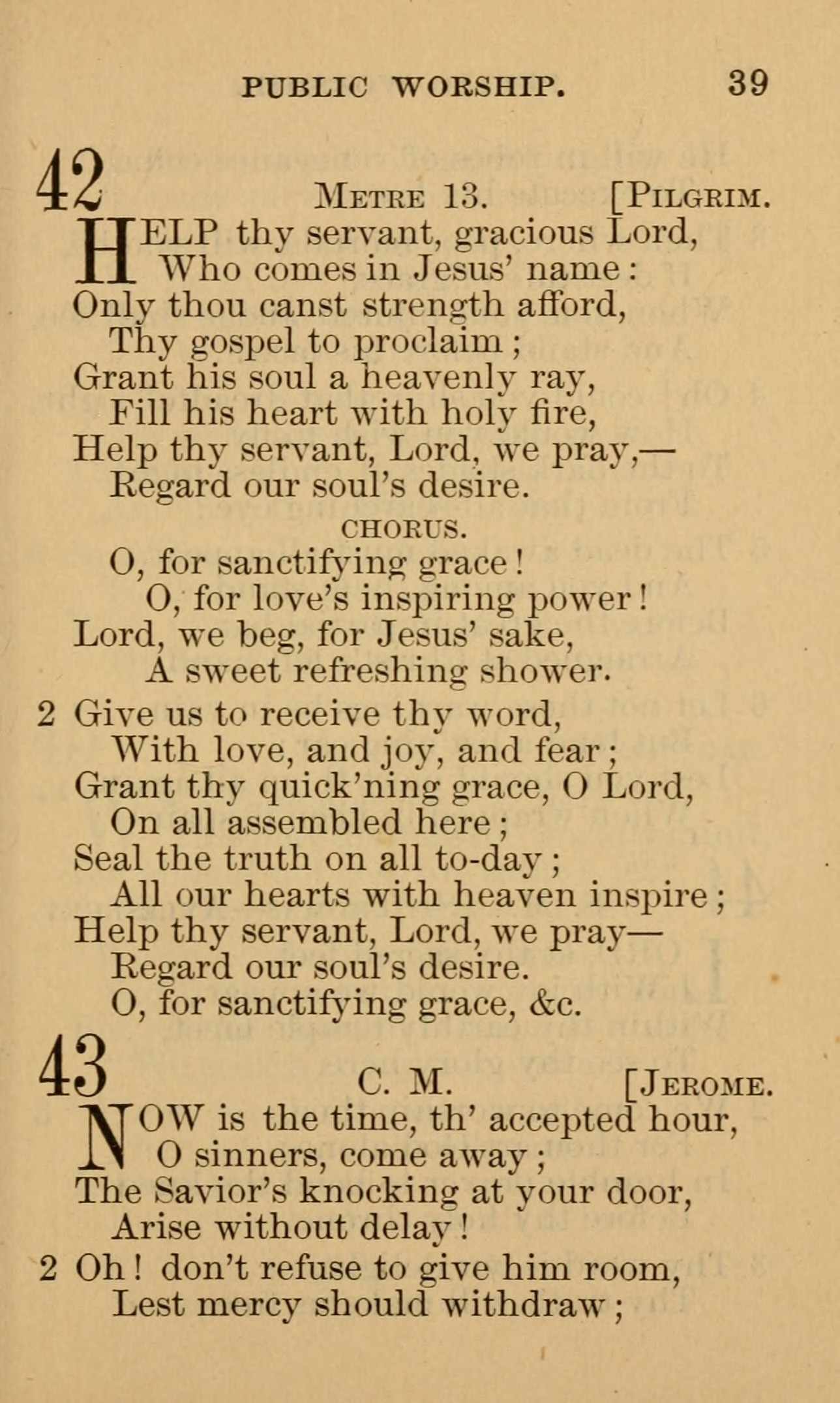 PUBLIC WORSHIP. 39

42 METRE 13. [PILGRIM.

HELP thy servant, gracious Lord,
Who comes in Jesus' name:
Only thou canst strength afford,
Thy gospel to proclaim;
Grant his soul a heavenly ray,
Fill his heart with holy fire,
Help thy servant, Lord, we pray,—
Regard our soul's desire.

CHORUS.

O, for sanctifying grace!
O, for love's inspiring power!
Lord, we beg, for Jesus' sake,
A sweet refreshing shower.

2 Give us to receive thy word,
With love, and joy, and fear;
Grant thy quick'ning grace, O Lord,
On all assembled here;
Seal the truth on all to-day;
All our hearts with heaven inspire;
Help thy servant, Lord, we pray—
Regard our soul's desire.
O, for sanctifying grace, &c.

43 C. M. [JEROME.

NOW is the time, th' accepted hour,
O sinners, come away;
The Savior's knocking at your door,
Arise without delay!

2 Oh! don't refuse to give him room,
Lest mercy should withdraw;